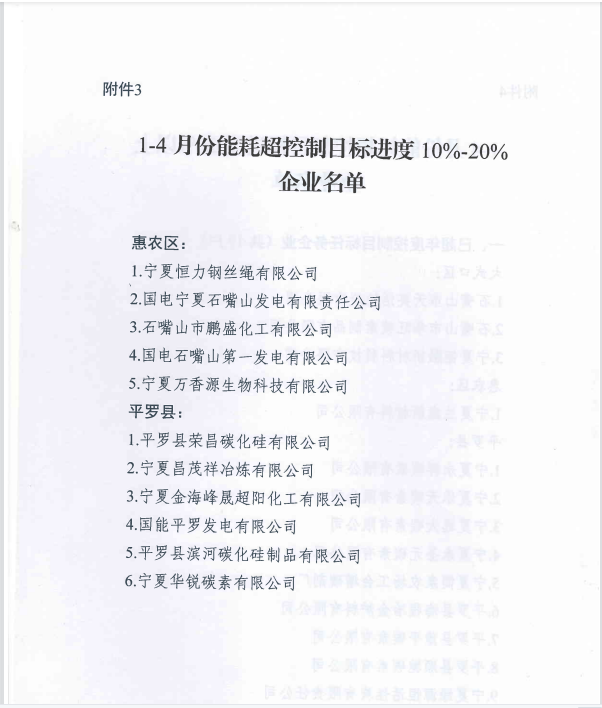 附件3

1-4 月份能耗超控制目标进度 10%-20% 企业名单

惠农区：
1.宁夏恒力钢丝绳有限公司
2.国电宁夏石嘴山发电有限责任公司
3.石嘴山市鹏盛化工有限公司
4.国电石嘴山第一发电有限公司
5.宁夏万香源生物科技有限公司
平罗县：
1.平罗县荣昌碳化硅有限公司
2.宁夏昌茂祥冶炼有限公司
3.宁夏金海峰晟超阳化工有限公司
4.国能平罗发电有限公司
5.平罗县滨河碳化硅制品有限公司
6.宁夏华锐碳素有限公司